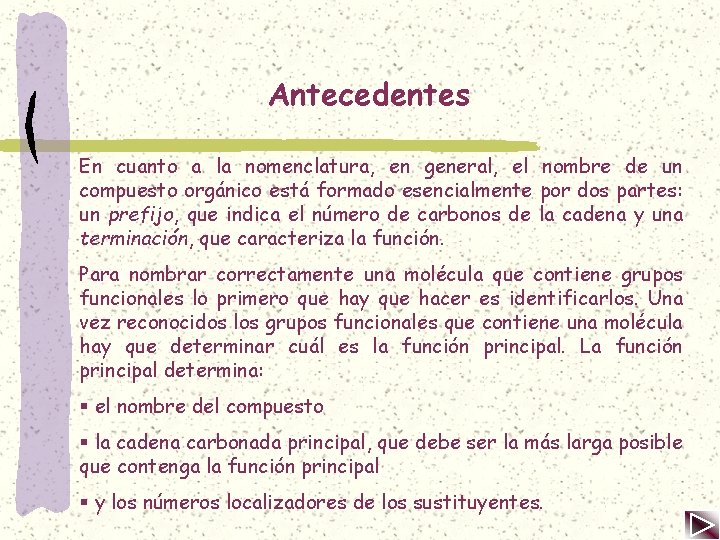 Antecedentes

En cuanto a la nomenclatura, en general, el nombre de un compuesto orgánico está formado esencialmente por dos partes: un prefijo, que indica el número de carbonos de la cadena y una terminación, que caracteriza la función.

Para nombrar correctamente una molécula que contiene grupos funcionales lo primero que hay que hacer es identificarlos. Una vez reconocidos los grupos funcionales que contiene una molécula hay que determinar cuál es la función principal. La función principal determina:

▪ el nombre del compuesto

▪ la cadena carbonada principal, que debe ser la más larga posible que contenga la función principal

▪ y los números localizadores de los sustituyentes.